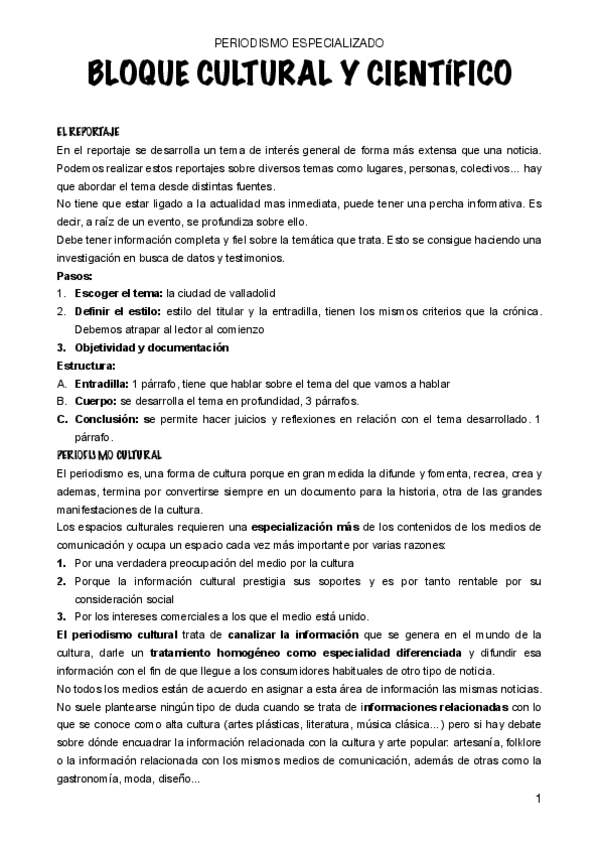 PERIODISMO ESPECIALIZADO

BLOQUE CULTURAL Y CIENTÍFICO

EL REPORTAJE

En el reportaje se desarrolla un tema de interés general de forma más extensa que una noticia. Podemos realizar estos reportajes sobre diversos temas como lugares, personas, colectivos... hay que abordar el tema desde distintas fuentes.

No tiene que estar ligado a la actualidad mas inmediata, puede tener una percha informativa. Es decir, a raíz de un evento, se profundiza sobre ello.

Debe tener información completa y fiel sobre la temática que trata. Esto se consigue haciendo una investigación en busca de datos y testimonios.

Pasos:

1. Escoger el tema: la ciudad de valladolid
2. Definir el estilo: estilo del titular y la entradilla, tienen los mismos criterios que la crónica. Debemos atrapar al lector al comienzo
3. Objetividad y documentación

Estructura:

A. Entradilla: 1 párrafo, tiene que hablar sobre el tema del que vamos a hablar
B. Cuerpo: se desarrolla el tema en profundidad, 3 párrafos.
C. Conclusión: se permite hacer juicios y reflexiones en relación con el tema desarrollado. 1 párrafo.

PERIODISMO CULTURAL

El periodismo es, una forma de cultura porque en gran medida la difunde y fomenta, recrea, crea y ademas, termina por convertirse siempre en un documento para la historia, otra de las grandes manifestaciones de la cultura.

Los espacios culturales requieren una especialización más de los contenidos de los medios de comunicación y ocupa un espacio cada vez más importante por varias razones:

1. Por una verdadera preocupación del medio por la cultura
2. Porque la información cultural prestigia sus soportes y es por tanto rentable por su consideración social
3. Por los intereses comerciales a los que el medio está unido.

El periodismo cultural trata de canalizar la información que se genera en el mundo de la cultura, darle un tratamiento homogéneo como especialidad diferenciada y difundir esa información con el fin de que llegue a los consumidores habituales de otro tipo de noticia.

No todos los medios están de acuerdo en asignar a esta área de información las mismas noticias. No suele plantearse ningún tipo de duda cuando se trata de informaciones relacionadas con lo que se conoce como alta cultura (artes plásticas, literatura, música clásica...) pero si hay debate sobre dónde encuadrar la información relacionada con la cultura y arte popular: artesanía, folklore o la información relacionada con los mismos medios de comunicación, además de otras como la gastronomía, moda, diseño...

1